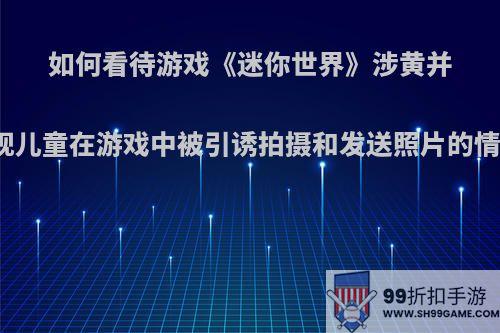 如何看待游戏《迷你世界》涉黄并

现儿童在游戏中被引诱拍摄和发送照片的情

99折扣手游
WWW.SH99GAME.COM